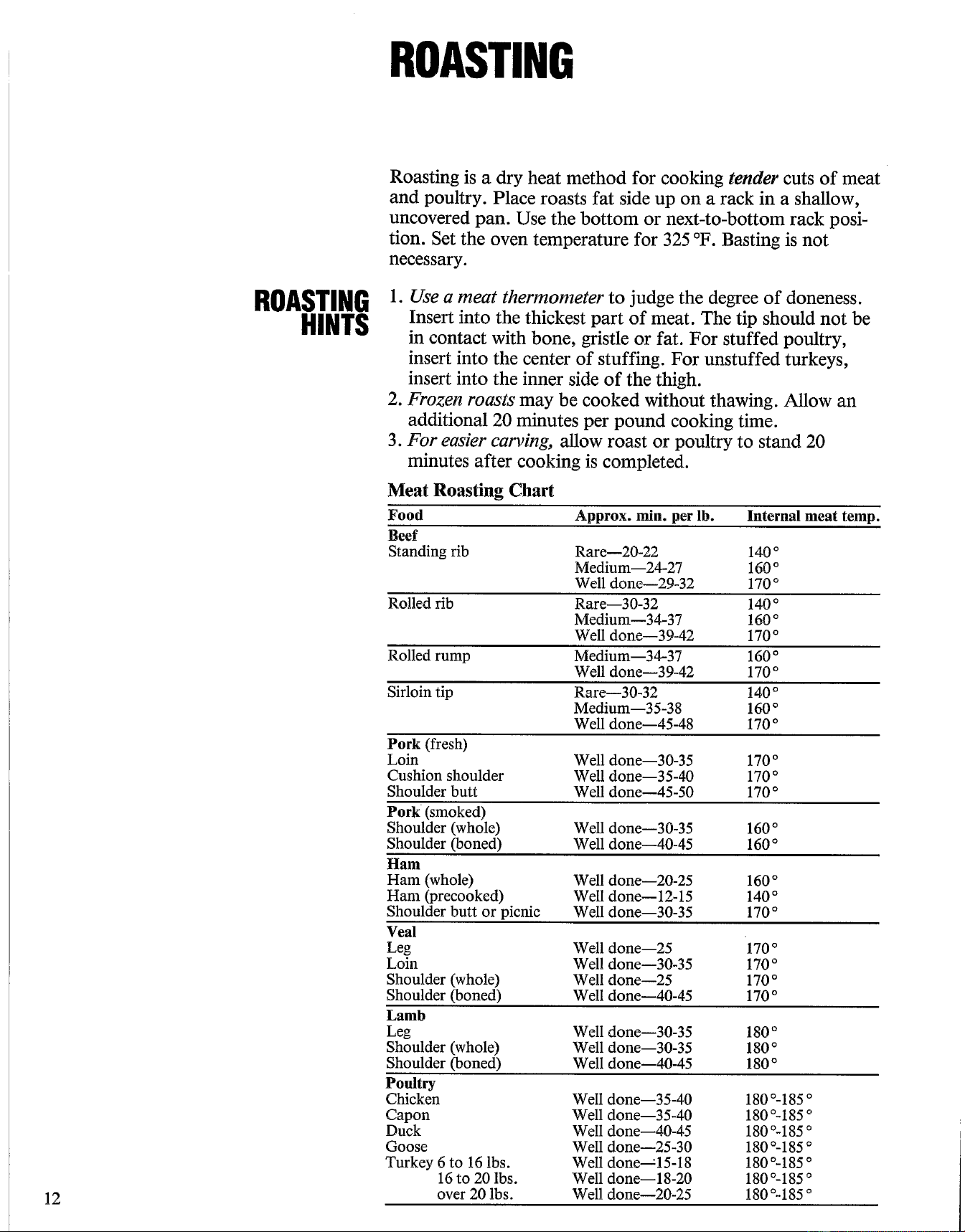 ROASTING

Roasting is a dry heat method for cooking tender cuts of meat and poultry. Place roasts fat side up on a rack in a shallow, uncovered pan. Use the bottom or next-to-bottom rack position. Set the oven temperature for 325 °F. Basting is not necessary.

ROASTING HINTS

1. Use a meat thermometer to judge the degree of doneness. Insert into the thickest part of meat. The tip should not be in contact with bone, gristle or fat. For stuffed poultry, insert into the center of stuffing. For unstuffed turkeys, insert into the inner side of the thigh.
2. Frozen roasts may be cooked without thawing. Allow an additional 20 minutes per pound cooking time.
3. For easier carving, allow roast or poultry to stand 20 minutes after cooking is completed.

Meat Roasting Chart

| Food | Approx. min. per lb. | Internal meat temp. |
|---|---|---|
| Beef | | |
| Standing rib | Rare—20-22 | 140° |
| | Medium—24-27 | 160° |
| | Well done—29-32 | 170° |
| Rolled rib | Rare—30-32 | 140° |
| | Medium—34-37 | 160° |
| | Well done—39-42 | 170° |
| Rolled rump | Medium—34-37 | 160° |
| | Well done—39-42 | 170° |
| Sirloin tip | Rare—30-32 | 140° |
| | Medium—35-38 | 160° |
| | Well done—45-48 | 170° |
| Pork (fresh) | | |
| Loin | Well done—30-35 | 170° |
| Cushion shoulder | Well done—35-40 | 170° |
| Shoulder butt | Well done—45-50 | 170° |
| Pork (smoked) | | |
| Shoulder (whole) | Well done—30-35 | 160° |
| Shoulder (boned) | Well done—40-45 | 160° |
| Ham | | |
| Ham (whole) | Well done—20-25 | 160° |
| Ham (precooked) | Well done—12-15 | 140° |
| Shoulder butt or picnic | Well done—30-35 | 170° |
| Veal | | |
| Leg | Well done—25 | 170° |
| Loin | Well done—30-35 | 170° |
| Shoulder (whole) | Well done—25 | 170° |
| Shoulder (boned) | Well done—40-45 | 170° |
| Lamb | | |
| Leg | Well done—30-35 | 180° |
| Shoulder (whole) | Well done—30-35 | 180° |
| Shoulder (boned) | Well done—40-45 | 180° |
| Poultry | | |
| Chicken | Well done—35-40 | 180°-185° |
| Capon | Well done—35-40 | 180°-185° |
| Duck | Well done—40-45 | 180°-185° |
| Goose | Well done—25-30 | 180°-185° |
| Turkey 6 to 16 lbs. | Well done—15-18 | 180°-185° |
| 16 to 20 lbs. | Well done—18-20 | 180°-185° |
| over 20 lbs. | Well done—20-25 | 180°-185° |

12